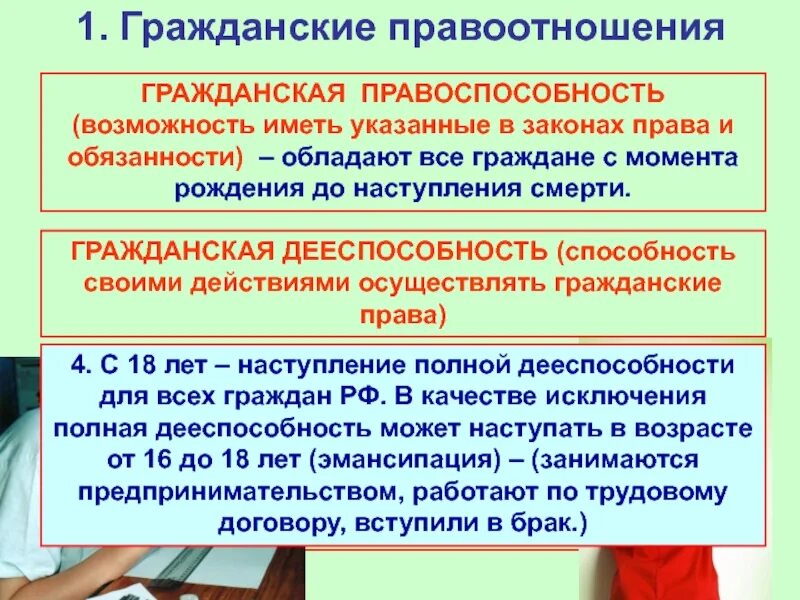 1. Гражданские правоотношения

ГРАЖДАНСКАЯ ПРАВОСПОСОБНОСТЬ (возможность иметь указанные в законах права и обязанности) – обладают все граждане с момента рождения до наступления смерти.

ГРАЖДАНСКАЯ ДЕЕСПОСОБНОСТЬ (способность своими действиями осуществлять гражданские права)

4. С 18 лет – наступление полной дееспособности для всех граждан РФ. В качестве исключения полная дееспособность может наступать в возрасте от 16 до 18 лет (эмансипация) – (занимаются предпринимательством, работают по трудовому договору, вступили в брак.)